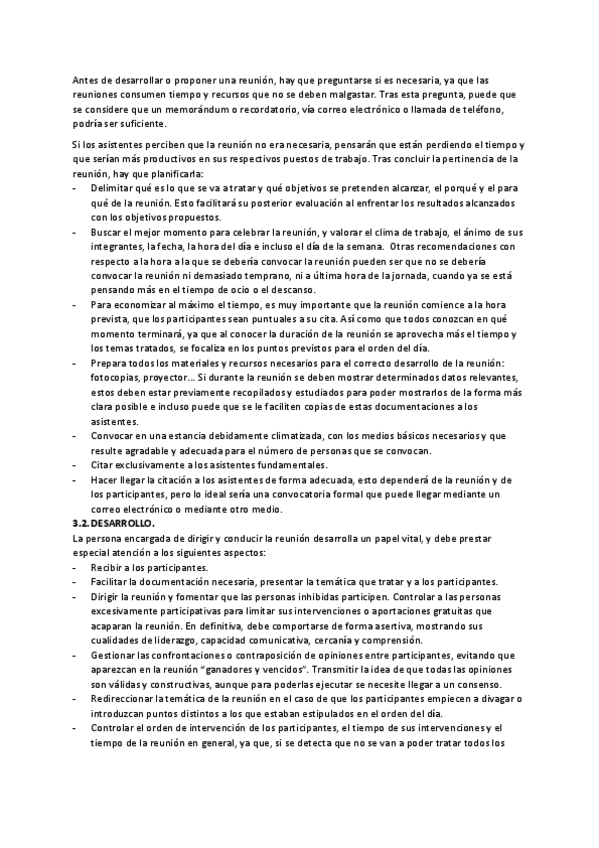 Antes de desarrollar o proponer una reunión, hay que preguntarse si es necesaria, ya que las reuniones consumen tiempo y recursos que no se deben malgastar. Tras esta pregunta, puede que se considere que un memorándum o recordatorio, vía correo electrónico o llamada de teléfono, podría ser suficiente.

Si los asistentes perciben que la reunión no era necesaria, pensarán que están perdiendo el tiempo y que serían más productivos en sus respectivos puestos de trabajo. Tras concluir la pertinencia de la reunión, hay que planificarla:
- Delimitar qué es lo que se va a tratar y qué objetivos se pretenden alcanzar, el porqué y el para qué de la reunión. Esto facilitará su posterior evaluación al enfrentar los resultados alcanzados con los objetivos propuestos.
- Buscar el mejor momento para celebrar la reunión, y valorar el clima de trabajo, el ánimo de sus integrantes, la fecha, la hora del día e incluso el día de la semana. Otras recomendaciones con respecto a la hora a la que se debería convocar la reunión pueden ser que no se debería convocar la reunión ni demasiado temprano, ni a última hora de la jornada, cuando ya se está pensando más en el tiempo de ocio o el descanso.
- Para economizar al máximo el tiempo, es muy importante que la reunión comience a la hora prevista, que los participantes sean puntuales a su cita. Así como que todos conozcan en qué momento terminará, ya que al conocer la duración de la reunión se aprovecha más el tiempo y los temas tratados, se focaliza en los puntos previstos para el orden del día.
- Prepara todos los materiales y recursos necesarios para el correcto desarrollo de la reunión: fotocopias, proyector... Si durante la reunión se deben mostrar determinados datos relevantes, estos deben estar previamente recopilados y estudiados para poder mostrarlos de la forma más clara posible e incluso puede que se le faciliten copias de estas documentaciones a los asistentes.
- Convocar en una estancia debidamente climatizada, con los medios básicos necesarios y que resulte agradable y adecuada para el número de personas que se convocan.
- Citar exclusivamente a los asistentes fundamentales.
- Hacer llegar la citación a los asistentes de forma adecuada, esto dependerá de la reunión y de los participantes, pero lo ideal sería una convocatoria formal que puede llegar mediante un correo electrónico o mediante otro medio.

3.2. DESARROLLO.
La persona encargada de dirigir y conducir la reunión desarrolla un papel vital, y debe prestar especial atención a los siguientes aspectos:
- Recibir a los participantes.
- Facilitar la documentación necesaria, presentar la temática que tratar y a los participantes.
- Dirigir la reunión y fomentar que las personas inhibidas participen. Controlar a las personas excesivamente participativas para limitar sus intervenciones o aportaciones gratuitas que acaparan la reunión. En definitiva, debe comportarse de forma asertiva, mostrando sus cualidades de liderazgo, capacidad comunicativa, cercanía y comprensión.
- Gestionar las confrontaciones o contraposición de opiniones entre participantes, evitando que aparezcan en la reunión "ganadores y vencidos". Transmitir la idea de que todas las opiniones son válidas y constructivas, aunque para poderlas ejecutar se necesite llegar a un consenso.
- Redireccionar la temática de la reunión en el caso de que los participantes empiecen a divagar o introduzcan puntos distintos a los que estaban estipulados en el orden del día.
- Controlar el orden de intervención de los participantes, el tiempo de sus intervenciones y el tiempo de la reunión en general, ya que, si se detecta que no se van a poder tratar todos los